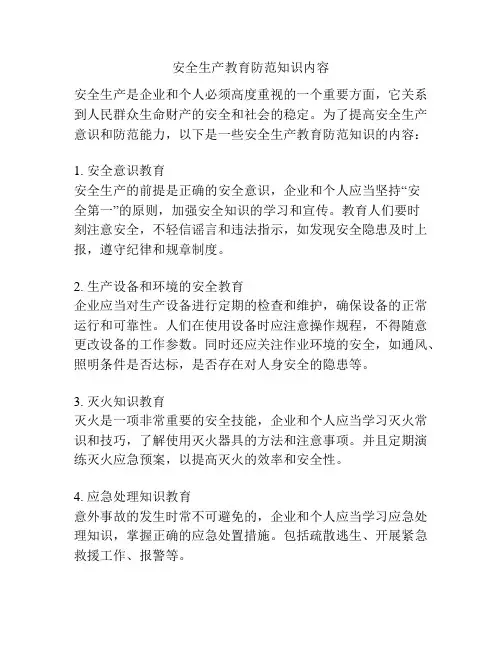 安全生产教育防范知识内容

安全生产是企业和个人必须高度重视的一个重要方面，它关系到人民群众生命财产的安全和社会的稳定。为了提高安全生产意识和防范能力，以下是一些安全生产教育防范知识的内容：

1. 安全意识教育
安全生产的前提是正确的安全意识，企业和个人应当坚持“安全第一”的原则，加强安全知识的学习和宣传。教育人们要时刻注意安全，不轻信谣言和违法指示，如发现安全隐患及时上报，遵守纪律和规章制度。

2. 生产设备和环境的安全教育
企业应当对生产设备进行定期的检查和维护，确保设备的正常运行和可靠性。人们在使用设备时应注意操作规程，不得随意更改设备的工作参数。同时还应关注作业环境的安全，如通风、照明条件是否达标，是否存在对人身安全的隐患等。

3. 灭火知识教育
灭火是一项非常重要的安全技能，企业和个人应当学习灭火常识和技巧，了解使用灭火器具的方法和注意事项。并且定期演练灭火应急预案，以提高灭火的效率和安全性。

4. 应急处理知识教育
意外事故的发生时常不可避免的，企业和个人应当学习应急处理知识，掌握正确的应急处置措施。包括疏散逃生、开展紧急救援工作、报警等。